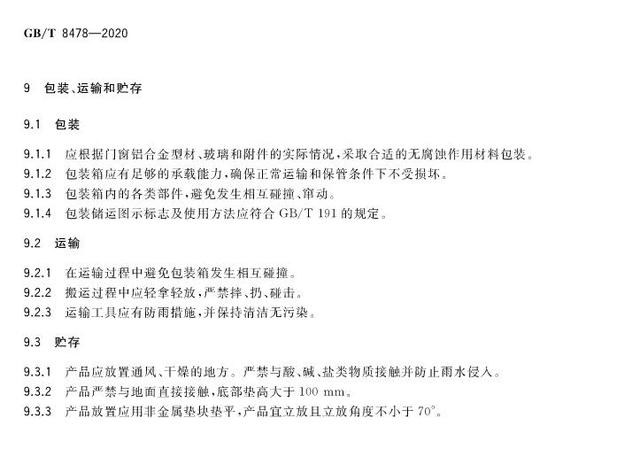 GB/T 8478—2020

9 包装、运输和贮存

9.1 包装

9.1.1 应根据门窗铝合金型材、玻璃和附件的实际情况,采取合适的无腐蚀作用材料包装。

9.1.2 包装箱应有足够的承载能力,确保正常运输和保管条件下不受损坏。

9.1.3 包装箱内的各类部件,避免发生相互碰撞、窜动。

9.1.4 包装储运图示标志及使用方法应符合GB/T 191的规定。

9.2 运输

9.2.1 在运输过程中避免包装箱发生相互碰撞。

9.2.2 搬运过程中应轻拿轻放,严禁摔、扔、碰击。

9.2.3 运输工具应有防雨措施,并保持清洁无污染。

9.3 贮存

9.3.1 产品应放置通风、干燥的地方。严禁与酸、碱、盐类物质接触并防止雨水侵入。

9.3.2 产品严禁与地面直接接触,底部垫高大于100 mm。

9.3.3 产品放置应用非金属垫块垫平,产品宜立放且立放角度不小于70°。